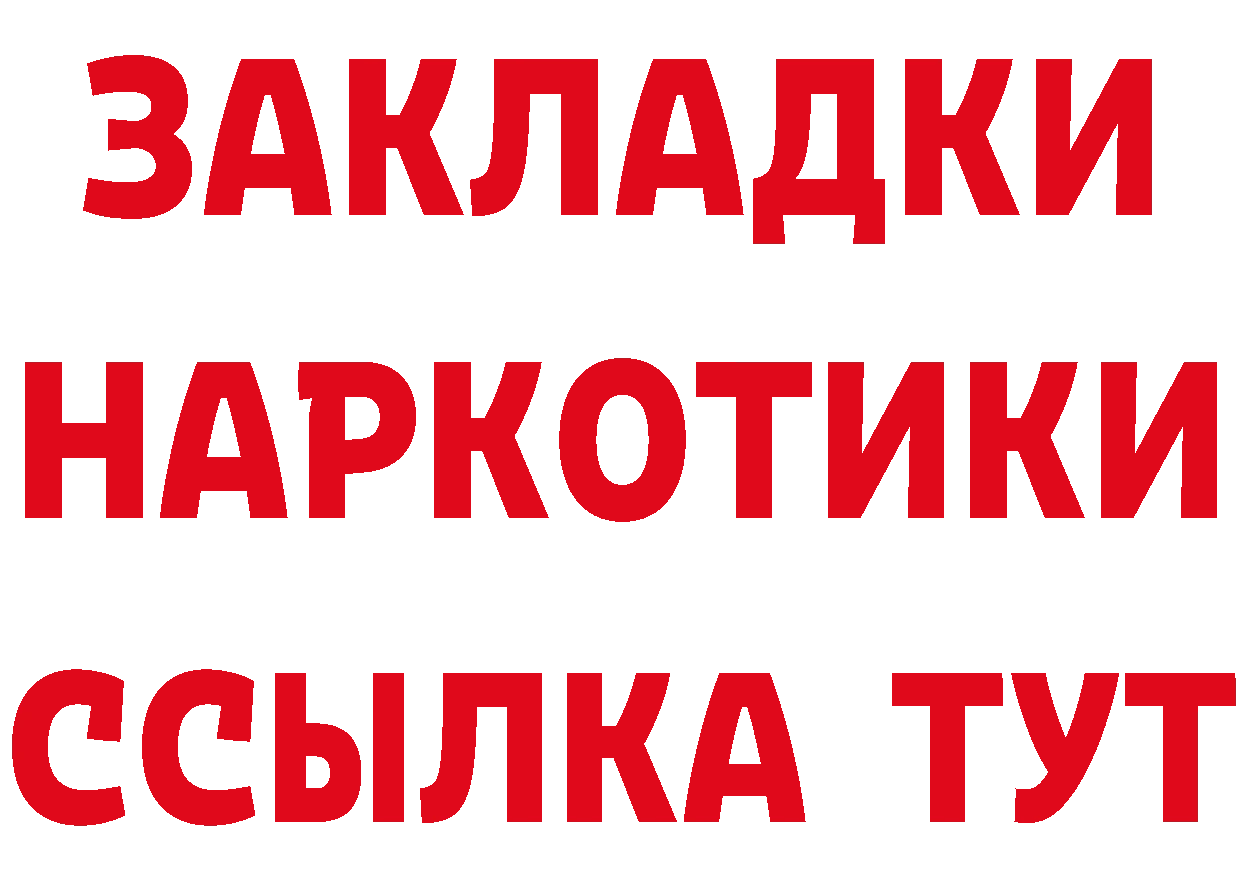 ЗАКЛАДКИ
НАРКОТИКИ
ССЫЛКА ТУТ